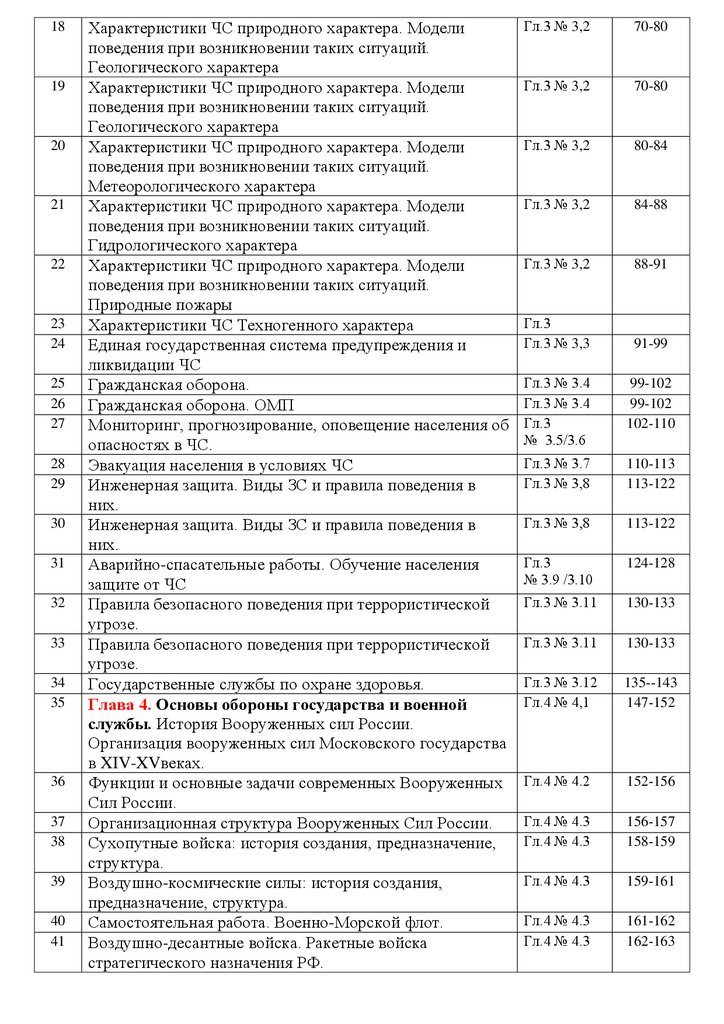 | 18 | Характеристики ЧС природного характера. Модели поведения при возникновении таких ситуаций. Геологического характера | Гл.3 № 3,2 | 70-80 |
|---|---|---|---|
| 19 | Характеристики ЧС природного характера. Модели поведения при возникновении таких ситуаций. Геологического характера | Гл.3 № 3,2 | 70-80 |
| 20 | Характеристики ЧС природного характера. Модели поведения при возникновении таких ситуаций. Метеорологического характера | Гл.3 № 3,2 | 80-84 |
| 21 | Характеристики ЧС природного характера. Модели поведения при возникновении таких ситуаций. Гидрологического характера | Гл.3 № 3,2 | 84-88 |
| 22 | Характеристики ЧС природного характера. Модели поведения при возникновении таких ситуаций. Природные пожары | Гл.3 № 3,2 | 88-91 |
| 23 | Характеристики ЧС Техногенного характера | Гл.3 | |
| 24 | Единая государственная система предупреждения и ликвидации ЧС | Гл.3 № 3,3 | 91-99 |
| 25 | Гражданская оборона. | Гл.3 № 3.4 | 99-102 |
| 26 | Гражданская оборона. ОМП | Гл.3 № 3.4 | 99-102 |
| 27 | Мониторинг, прогнозирование, оповещение населения об опасностях в ЧС. | Гл.3 № 3.5/3.6 | 102-110 |
| 28 | Эвакуация населения в условиях ЧС | Гл.3 № 3.7 | 110-113 |
| 29 | Инженерная защита. Виды ЗС и правила поведения в них. | Гл.3 № 3,8 | 113-122 |
| 30 | Инженерная защита. Виды ЗС и правила поведения в них. | Гл.3 № 3,8 | 113-122 |
| 31 | Аварийно-спасательные работы. Обучение населения защите от ЧС | Гл.3 № 3.9 /3.10 | 124-128 |
| 32 | Правила безопасного поведения при террористической угрозе. | Гл.3 № 3.11 | 130-133 |
| 33 | Правила безопасного поведения при террористической угрозе. | Гл.3 № 3.11 | 130-133 |
| 34 | Государственные службы по охране здоровья. | Гл.3 № 3.12 | 135--143 |
| 35 | Глава 4. Основы обороны государства и военной службы. История Вооруженных сил России. Организация вооруженных сил Московского государства в XIV-XVвеках. | Гл.4 № 4,1 | 147-152 |
| 36 | Функции и основные задачи современных Вооруженных Сил России. | Гл.4 № 4.2 | 152-156 |
| 37 | Организационная структура Вооруженных Сил России. | Гл.4 № 4.3 | 156-157 |
| 38 | Сухопутные войска: история создания, предназначение, структура. | Гл.4 № 4.3 | 158-159 |
| 39 | Воздушно-космические силы: история создания, предназначение, структура. | Гл.4 № 4.3 | 159-161 |
| 40 | Самостоятельная работа. Военно-Морской флот. | Гл.4 № 4.3 | 161-162 |
| 41 | Воздушно-десантные войска. Ракетные войска стратегического назначения РФ. | Гл.4 № 4.3 | 162-163 |